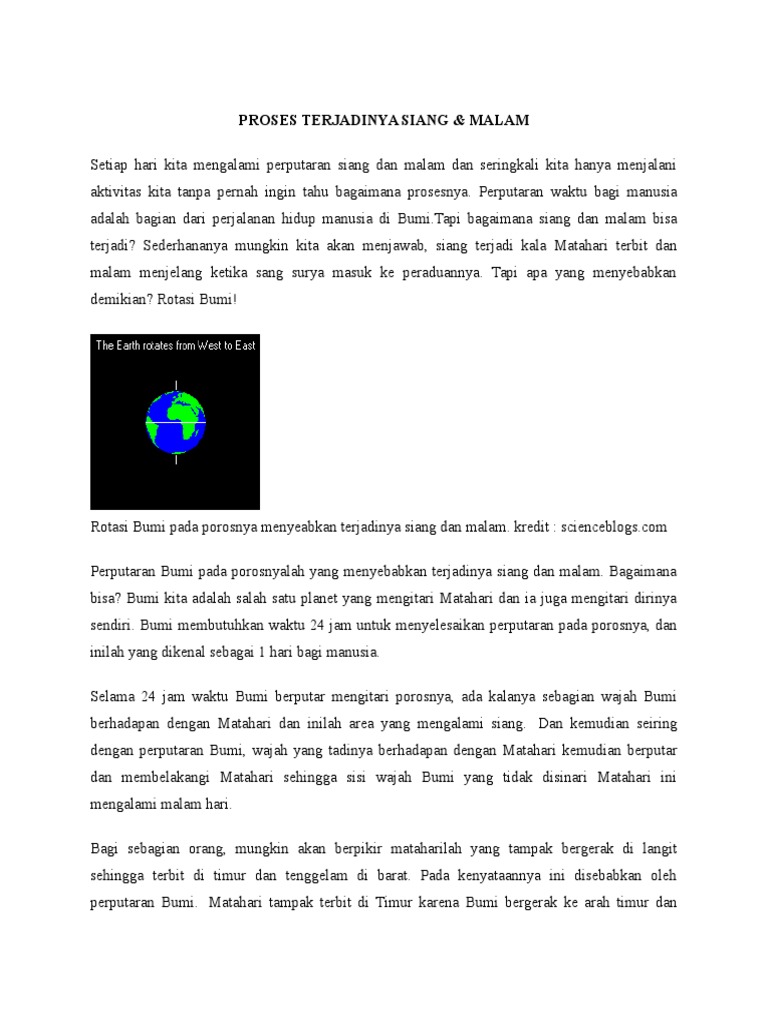 PROSES TERJADINYA SIANG & MALAM

Setiap hari kita mengalami perputaran siang dan malam dan seringkali kita hanya menjalani aktivitas kita tanpa pernah ingin tahu bagaimana prosesnya. Perputaran waktu bagi manusia adalah bagian dari perjalanan hidup manusia di Bumi.Tapi bagaimana siang dan malam bisa terjadi? Sederhananya mungkin kita akan menjawab, siang terjadi kala Matahari terbit dan malam menjelang ketika sang surya masuk ke peraduannya. Tapi apa yang menyebabkan demikian? Rotasi Bumi!

The Earth rotates from West to East

Rotasi Bumi pada porosnya menyeabkan terjadinya siang dan malam. kredit : scienceblogs.com

Perputaran Bumi pada porosnyalah yang menyebabkan terjadinya siang dan malam. Bagaimana bisa? Bumi kita adalah salah satu planet yang mengitari Matahari dan ia juga mengitari dirinya sendiri. Bumi membutuhkan waktu 24 jam untuk menyelesaikan perputaran pada porosnya, dan inilah yang dikenal sebagai 1 hari bagi manusia.

Selama 24 jam waktu Bumi berputar mengitari porosnya, ada kalanya sebagian wajah Bumi berhadapan dengan Matahari dan inilah area yang mengalami siang. Dan kemudian seiring dengan perputaran Bumi, wajah yang tadinya berhadapan dengan Matahari kemudian berputar dan membelakangi Matahari sehingga sisi wajah Bumi yang tidak disinari Matahari ini mengalami malam hari.

Bagi sebagian orang, mungkin akan berpikir mataharilah yang tampak bergerak di langit sehingga terbit di timur dan tenggelam di barat. Pada kenyataannya ini disebabkan oleh perputaran Bumi. Matahari tampak terbit di Timur karena Bumi bergerak ke arah timur dan